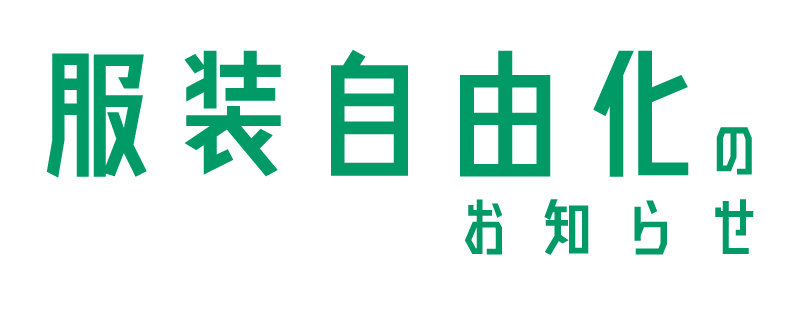 服装自由化の
お知らせ